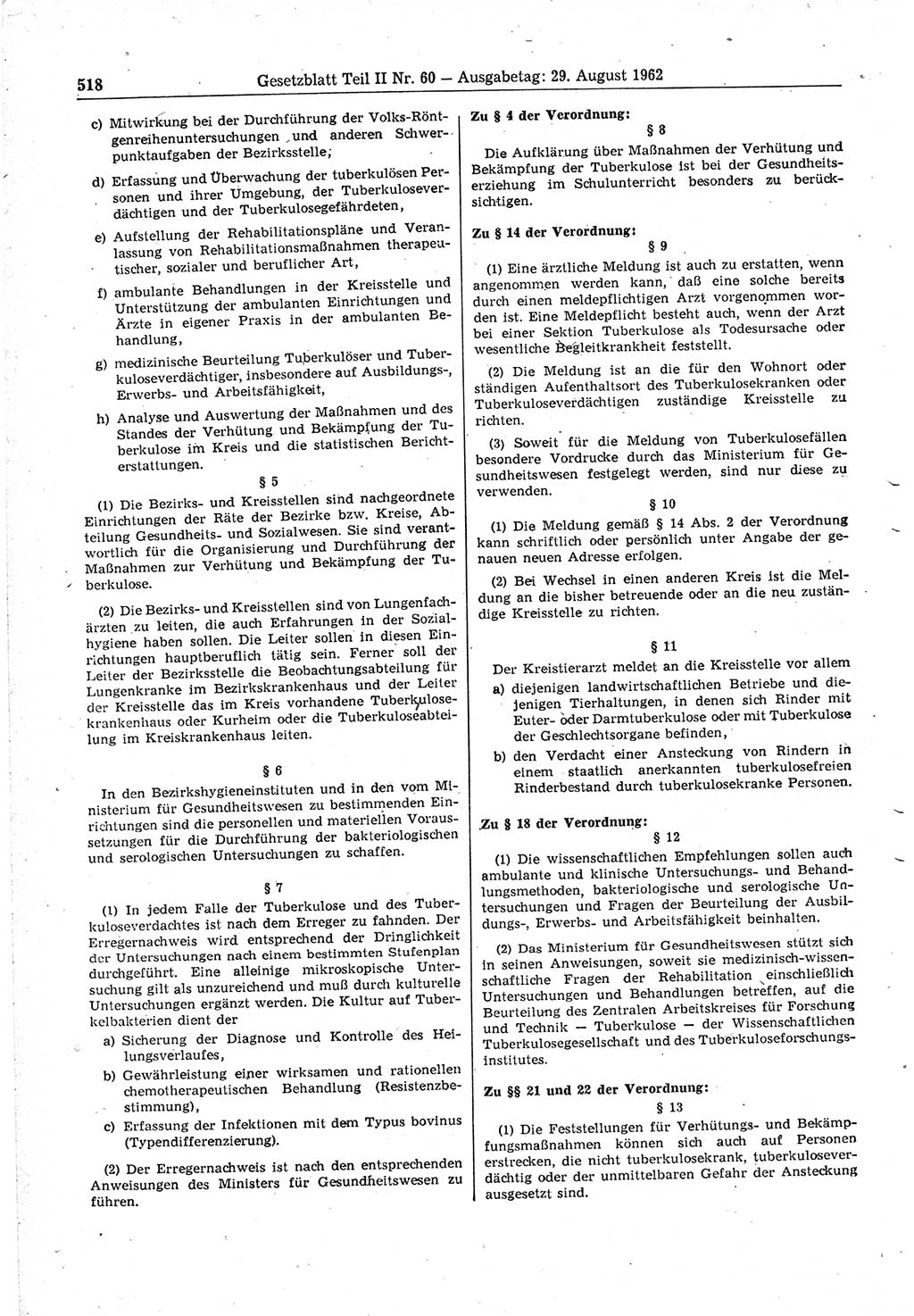 518 Gesetzblatt Teil II Nr. 60 — Ausgabetag: 29. August 1962

c) Mitwirkung bei der Durchführung der Volks-Röntgenreihenuntersuchungen und anderen Schwerpunktaufgaben der Bezirksstelle,

d) Erfassung und Überwachung der tuberkulösen Personen und ihrer Umgebung, der Tuberkuloseverdächtigen und der Tuberkulosegefährdeten,

e) Aufstellung der Rehabilitationspläne und Veranlassung von Rehabilitationsmaßnahmen therapeutischer, sozialer und beruflicher Art,

f) ambulante Behandlungen in der Kreisstelle und Unterstützung der ambulanten Einrichtungen und Ärzte in eigener Praxis in der ambulanten Behandlung,

g) medizinische Beurteilung Tuberkulöser und Tuberkuloseverdächtiger, insbesondere auf Ausbildungs-, Erwerbs- und Arbeitsfähigkeit,

h) Analyse und Auswertung der Maßnahmen und des Standes der Verhütung und Bekämpfung der Tuberkulose im Kreis und die statistischen Berichterstattungen.

§ 5

(1) Die Bezirks- und Kreisstellen sind nachgeordnete Einrichtungen der Räte der Bezirke bzw. Kreise, Abteilung Gesundheits- und Sozialwesen. Sie sind verantwortlich für die Organisierung und Durchführung der Maßnahmen zur Verhütung und Bekämpfung der Tuberkulose.

(2) Die Bezirks- und Kreisstellen sind von Lungenfachärzten zu leiten, die auch Erfahrungen in der Sozialhygiene haben sollen. Die Leiter sollen in diesen Einrichtungen hauptberuflich tätig sein. Ferner soll der Leiter der Bezirksstelle die Beobachtungsabteilung für Lungenkranke im Bezirkskrankenhaus und der Leiter der Kreisstelle das im Kreis vorhandene Tuberkulosekrankenhaus oder Kurheim oder die Tuberkuloseabteilung im Kreiskrankenhaus leiten.

§ 6

In den Bezirkshygieneinstituten und in den vom Ministerium für Gesundheitswesen zu bestimmenden Einrichtungen sind die personellen und materiellen Voraussetzungen für die Durchführung der bakteriologischen und serologischen Untersuchungen zu schaffen.

§ 7

(1) In jedem Falle der Tuberkulose und des Tuberkuloseverdachtes ist nach dem Erreger zu fahnden. Der Erregernachweis wird entsprechend der Dringlichkeit der Untersuchungen nach einem bestimmten Stufenplan durchgeführt. Eine alleinige mikroskopische Untersuchung gilt als unzureichend und muß durch kulturelle Untersuchungen ergänzt werden. Die Kultur auf Tuberkelbakterien dient der

a) Sicherung der Diagnose und Kontrolle des Heilungsverlaufes,

b) Gewährleistung einer wirksamen und rationellen chemotherapeutischen Behandlung (Resistenzbestimmung),

c) Erfassung der Infektionen mit dem Typus bovinus (Typendifferenzierung).

(2) Der Erregernachweis ist nach den entsprechenden Anweisungen des Ministers für Gesundheitswesen zu führen.

Zu § 4 der Verordnung:

§ 8

Die Aufklärung über Maßnahmen der Verhütung und Bekämpfung der Tuberkulose ist bei der Gesundheitserziehung im Schulunterricht besonders zu berücksichtigen.

Zu § 14 der Verordnung:

§ 9

(1) Eine ärztliche Meldung ist auch zu erstatten, wenn angenommen werden kann, daß eine solche bereits durch einen meldepflichtigen Arzt vorgenommen worden ist. Eine Meldepflicht besteht auch, wenn der Arzt bei einer Sektion Tuberkulose als Todesursache oder wesentliche Begleitkrankheit feststellt.

(2) Die Meldung ist an die für den Wohnort oder ständigen Aufenthaltsort des Tuberkulosekranken oder Tuberkuloseverdächtigen zuständige Kreisstelle zu richten.

(3) Soweit für die Meldung von Tuberkulosefällen besondere Vordrucke durch das Ministerium für Gesundheitswesen festgelegt werden, sind nur diese zu verwenden.

§ 10

(1) Die Meldung gemäß § 14 Abs. 2 der Verordnung kann schriftlich oder persönlich unter Angabe der genauen neuen Adresse erfolgen.

(2) Bei Wechsel in einen anderen Kreis ist die Meldung an die bisher betreuende oder an die neu zuständige Kreisstelle zu richten.

§ 11

Der Kreistierarzt meldet an die Kreisstelle vor allem

a) diejenigen landwirtschaftlichen Betriebe und diejenigen Tierhaltungen, in denen sich Rinder mit Euter- oder Darmtuberkulose oder mit Tuberkulose der Geschlechtsorgane befinden,

b) den Verdacht einer Ansteckung von Rindern in einem staatlich anerkannten tuberkulosefreien Rinderbestand durch tuberkulosekranke Personen.

Zu § 18 der Verordnung:

§ 12

(1) Die wissenschaftlichen Empfehlungen sollen auch ambulante und klinische Untersuchungs- und Behandlungsmethoden, bakteriologische und serologische Untersuchungen und Fragen der Beurteilung der Ausbildungs-, Erwerbs- und Arbeitsfähigkeit beinhalten.

(2) Das Ministerium für Gesundheitswesen stützt sich in seinen Anweisungen, soweit sie medizinisch-wissenschaftliche Fragen der Rehabilitation einschließlich Untersuchungen und Behandlungen betreffen, auf die Beurteilung des Zentralen Arbeitskreises für Forschung und Technik — Tuberkulose — der Wissenschaftlichen Tuberkulosegesellschaft und des Tuberkuloseforschungsinstitutes.

Zu §§ 21 und 22 der Verordnung:

§ 13

(1) Die Feststellungen für Verhütungs- und Bekämpfungsmaßnahmen können sich auch auf Personen erstrecken, die nicht tuberkulosekrank, tuberkuloseverdächtig oder der unmittelbaren Gefahr der Ansteckung ausgesetzt sind.